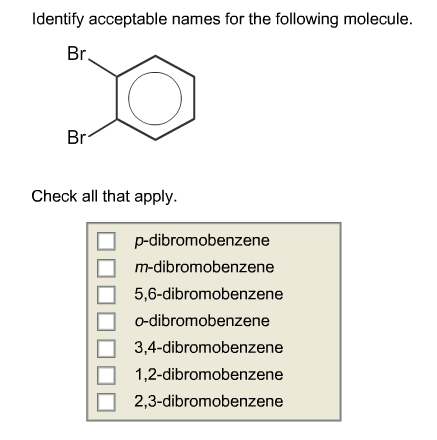 Identify acceptable names for the following molecule.

Br

Br

Check all that apply.

p-dibromobenzene
m-dibromobenzene
5,6-dibromobenzene
o-dibromobenzene
3,4-dibromobenzene
1,2-dibromobenzene
2,3-dibromobenzene